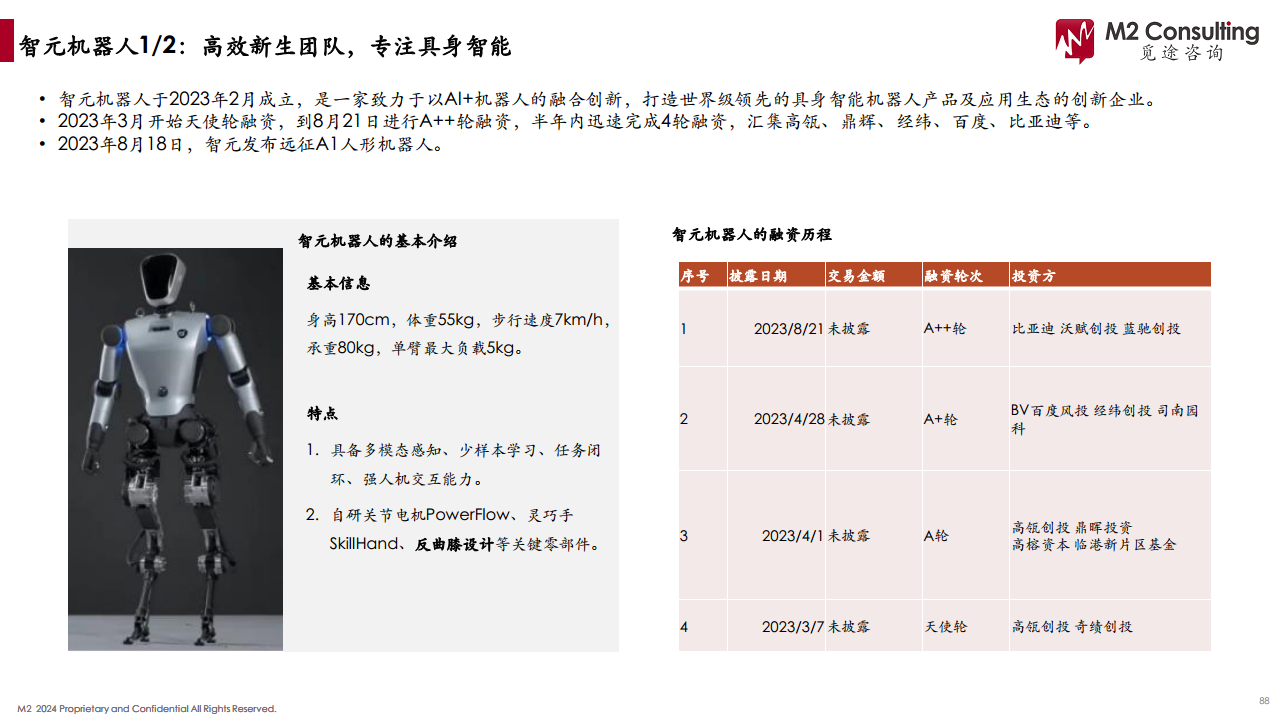 智元机器人1/2：高效新生团队，专注具身智能

M2 Consulting
觅途咨询

• 智元机器人于2023年2月成立，是一家致力于以AI+机器人的融合创新，打造世界级领先的具身智能机器人产品及应用生态的创新企业。
• 2023年3月开始天使轮融资，到8月21日进行A++轮融资，半年内迅速完成4轮融资，汇集高瓴、鼎辉、经纬、百度、比亚迪等。
• 2023年8月18日，智元发布远征A1人形机器人。

智元机器人的基本介绍

基本信息

身高170cm，体重55kg，步行速度7km/h，承重80kg，单臂最大负载5kg。

特点

1. 具备多模态感知、少样本学习、任务闭环、强人机交互能力。
2. 自研关节电机PowerFlow、灵巧手SkillHand、反曲膝设计等关键零部件。

智元机器人的融资历程

| 序号 | 披露日期 | 交易金额 | 融资轮次 | 投资方 |
|---|---|---|---|---|
| 1 | 2023/8/21 | 未披露 | A++轮 | 比亚迪 沃赋创投 蓝驰创投 |
| 2 | 2023/4/28 | 未披露 | A+轮 | BV百度风投 经纬创投 司南园科 |
| 3 | 2023/4/1 | 未披露 | A轮 | 高瓴创投 鼎晖投资 高榕资本 临港新片区基金 |
| 4 | 2023/3/7 | 未披露 | 天使轮 | 高瓴创投 奇绩创投 |

M2 2024 Proprietary and Confidential All Rights Reserved.

88